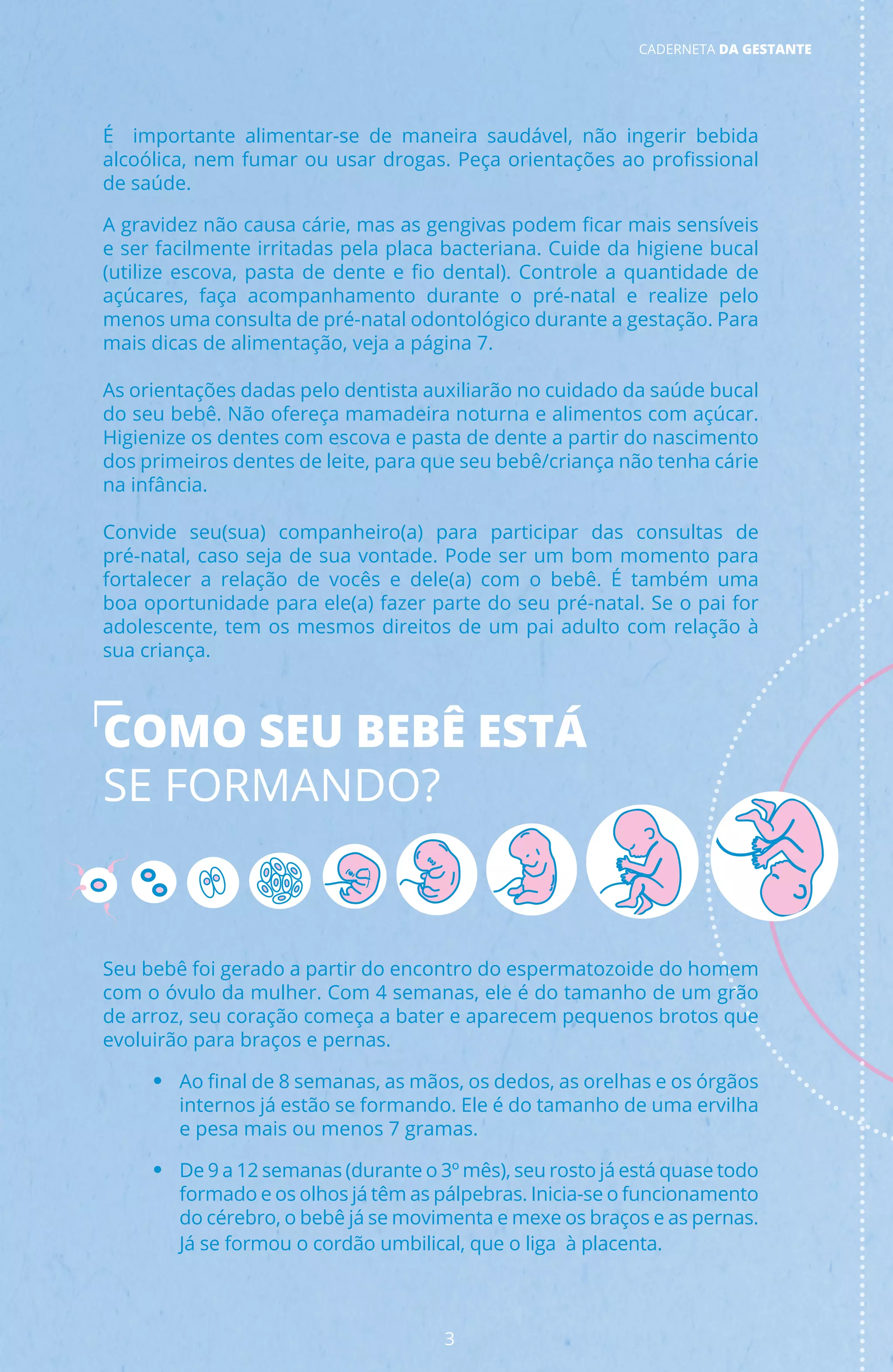 CADERNETA DA GESTANTE

É importante alimentar-se de maneira saudável, não ingerir bebida alcoólica, nem fumar ou usar drogas. Peça orientações ao profissional de saúde.

A gravidez não causa cárie, mas as gengivas podem ficar mais sensíveis e ser facilmente irritadas pela placa bacteriana. Cuide da higiene bucal (utilize escova, pasta de dente e fio dental). Controle a quantidade de açúcares, faça acompanhamento durante o pré-natal e realize pelo menos uma consulta de pré-natal odontológico durante a gestação. Para mais dicas de alimentação, veja a página 7.

As orientações dadas pelo dentista auxiliarão no cuidado da saúde bucal do seu bebê. Não ofereça mamadeira noturna e alimentos com açúcar. Higienize os dentes com escova e pasta de dente a partir do nascimento dos primeiros dentes de leite, para que seu bebê/criança não tenha cárie na infância.

Convide seu(sua) companheiro(a) para participar das consultas de pré-natal, caso seja de sua vontade. Pode ser um bom momento para fortalecer a relação de vocês e dele(a) com o bebê. É também uma boa oportunidade para ele(a) fazer parte do seu pré-natal. Se o pai for adolescente, tem os mesmos direitos de um pai adulto com relação à sua criança.

COMO SEU BEBÊ ESTÁ SE FORMANDO?

Seu bebê foi gerado a partir do encontro do espermatozoide do homem com o óvulo da mulher. Com 4 semanas, ele é do tamanho de um grão de arroz, seu coração começa a bater e aparecem pequenos brotos que evoluirão para braços e pernas.

• Ao final de 8 semanas, as mãos, os dedos, as orelhas e os órgãos internos já estão se formando. Ele é do tamanho de uma ervilha e pesa mais ou menos 7 gramas.

• De 9 a 12 semanas (durante o 3º mês), seu rosto já está quase todo formado e os olhos já têm as pálpebras. Inicia-se o funcionamento do cérebro, o bebê já se movimenta e mexe os braços e as pernas. Já se formou o cordão umbilical, que o liga à placenta.

3